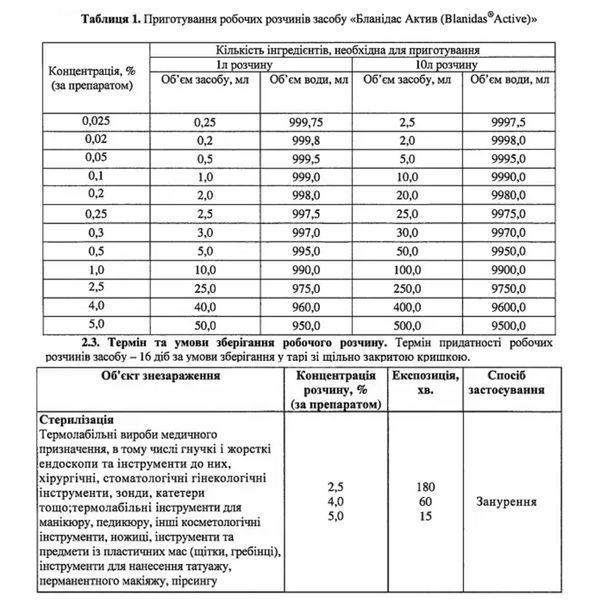 Таблиця 1. Приготування робочих розчинів засобу «Бланідас Актив (Blanidas®Active)»

| Концентрація, % (за препаратом) | Кількість інгредієнтів, необхідна для приготування |  |  |  |
|---|---|---|---|---|
|  | 1л розчину |  | 10л розчину |  |
|  | Об'єм засобу, мл | Об'єм води, мл | Об'єм засобу, мл | Об'єм води, мл |
| 0,025 | 0,25 | 999,75 | 2,5 | 9997,5 |
| 0,02 | 0,2 | 999,8 | 2,0 | 9998,0 |
| 0,05 | 0,5 | 999,5 | 5,0 | 9995,0 |
| 0,1 | 1,0 | 999,0 | 10,0 | 9990,0 |
| 0,2 | 2,0 | 998,0 | 20,0 | 9980,0 |
| 0,25 | 2,5 | 997,5 | 25,0 | 9975,0 |
| 0,3 | 3,0 | 997,0 | 30,0 | 9970,0 |
| 0,5 | 5,0 | 995,0 | 50,0 | 9950,0 |
| 1,0 | 10,0 | 990,0 | 100,0 | 9900,0 |
| 2,5 | 25,0 | 975,0 | 250,0 | 9750,0 |
| 4,0 | 40,0 | 960,0 | 400,0 | 9600,0 |
| 5,0 | 50,0 | 950,0 | 500,0 | 9500,0 |

2.3. Термін та умови зберігання робочого розчину. Термін придатності робочих розчинів засобу – 16 діб за умови зберігання у тарі зі щільно закритою кришкою.

| Об'єкт знезараження | Концентрація розчину, % (за препаратом) | Експозиція, хв. | Спосіб застосування |
|---|---|---|---|
| Стерилізація Термолабільні вироби медичного призначення, в тому числі гнучкі і жорсткі ендоскопи та інструменти до них, хірургічні, стоматологічні гінекологічні інструменти, зонди, катетери тощо;термолабільні інструменти для манікюру, педикюру, інші косметологічні інструменти, ножиці, інструменти та предмети із пластичних мас (щітки, гребінці), інструменти для нанесення татуажу, перманентного макіяжу, пірсингу | 2,5 4,0 5,0 | 180 60 15 | Занурення |